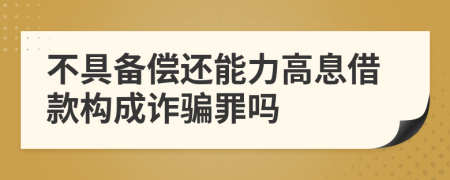 不具备偿还能力高息借款构成诈骗罪吗